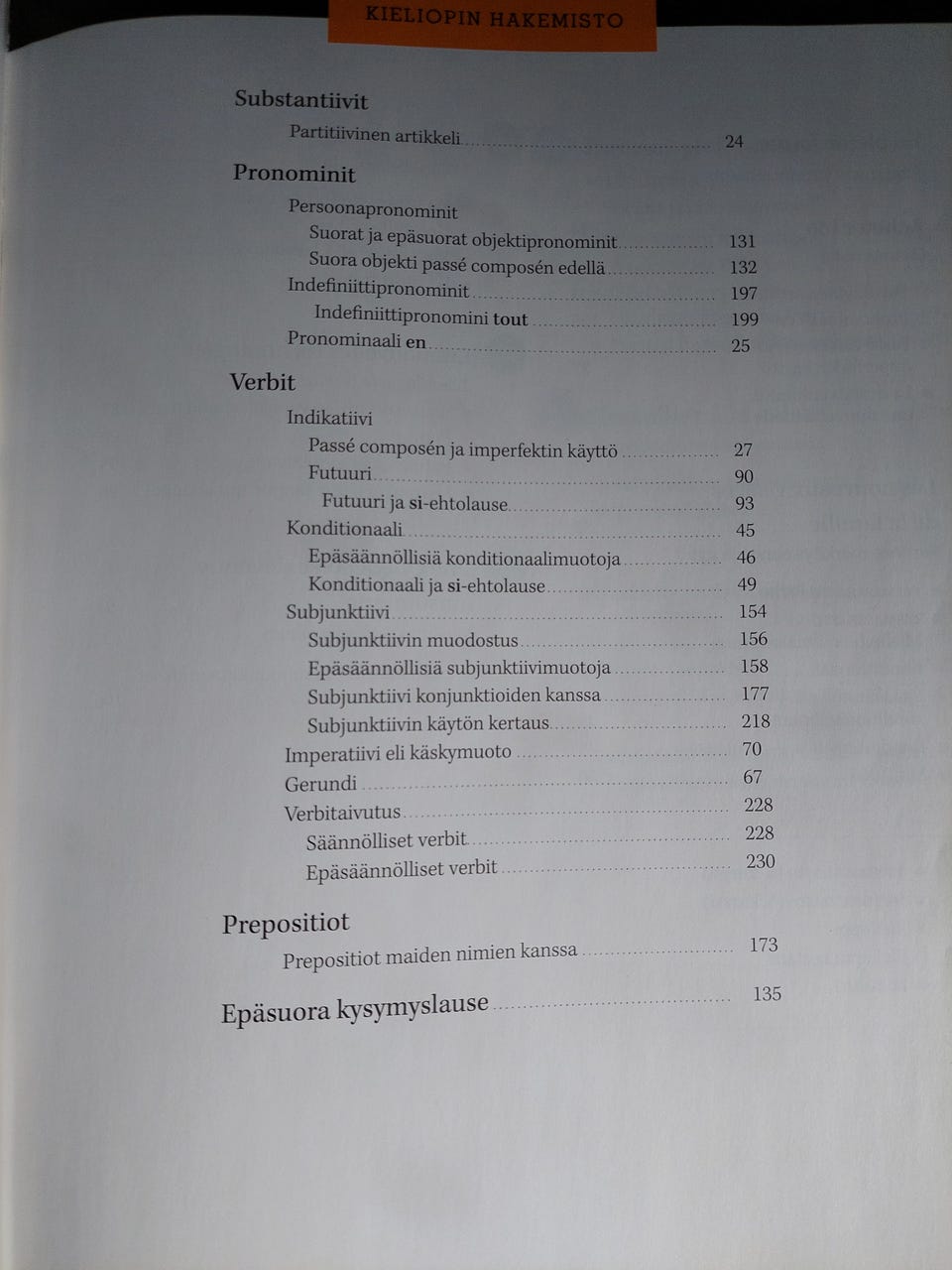 KIELIOPIN HAKEMISTO

Substantiivit

Partitiivinen artikkeli ........ 24

Pronominit

Persoonapronominit
Suorat ja epäsuorat objektipronominit ........ 131
Suora objekti passé composén edellä ........ 132
Indefiniittipronominit ........ 197
Indefiniittipronomini tout ........ 199
Pronominaali en ........ 25

Verbit

Indikatiivi
Passé composén ja imperfektin käyttö ........ 27
Futuuri ........ 90
Futuuri ja si-ehtolause ........ 93
Konditionaali ........ 45
Epäsäännöllisiä konditionaalimuotoja ........ 46
Konditionaali ja si-ehtolause ........ 49
Subjunktiivi ........ 154
Subjunktiivin muodostus ........ 156
Epäsäännöllisiä subjunktiivimuotoja ........ 158
Subjunktiivi konjunktioiden kanssa ........ 177
Subjunktiivin käytön kertaus ........ 218
Imperatiivi eli käskymuoto ........ 70
Gerundi ........ 67
Verbitaivutus ........ 228
Säännölliset verbit ........ 228
Epäsäännölliset verbit ........ 230

Prepositiot

Prepositiot maiden nimien kanssa ........ 173

Epäsuora kysymyslause ........ 135